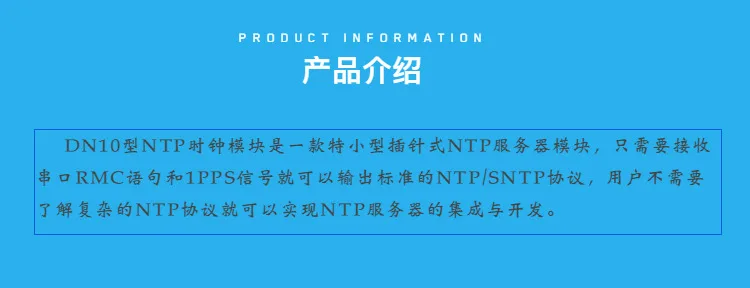 PRODUCT INFORMATION

产品介绍

DN10型NTP时钟模块是一款特小型插针式NTP服务器模块，只需要接收串口RMC语句和1PPS信号就可以输出标准的NTP/SNTP协议，用户不需要了解复杂的NTP协议就可以实现NTP服务器的集成与开发。